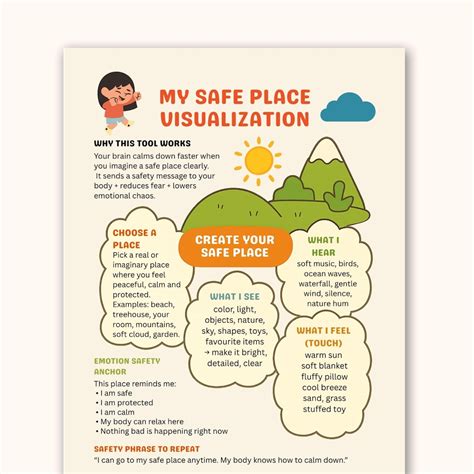 MY SAFE PLACE VISUALIZATION

WHY THIS TOOL WORKS

Your brain calms down faster when you imagine a safe place clearly. It sends a safety message to your body + reduces fear + lowers emotional chaos.

CREATE YOUR SAFE PLACE

CHOOSE A PLACE
Pick a real or imaginary place where you feel peaceful, calm and protected. Examples: beach, treehouse, your room, mountains, soft cloud, garden.

WHAT I SEE
color, light, objects, nature, sky, shapes, toys, favourite items → make it bright, detailed, clear

WHAT I HEAR
soft music, birds, ocean waves, waterfall, gentle wind, silence, nature hum

WHAT I FEEL (TOUCH)
warm sun
soft blanket
fluffy pillow
cool breeze
sand, grass
stuffed toy

EMOTION SAFETY ANCHOR

This place reminds me:
• I am safe
• I am protected
• I am calm
• My body can relax here
• Nothing bad is happening right now

SAFETY PHRASE TO REPEAT

"I can go to my safe place anytime. My body knows how to calm down."